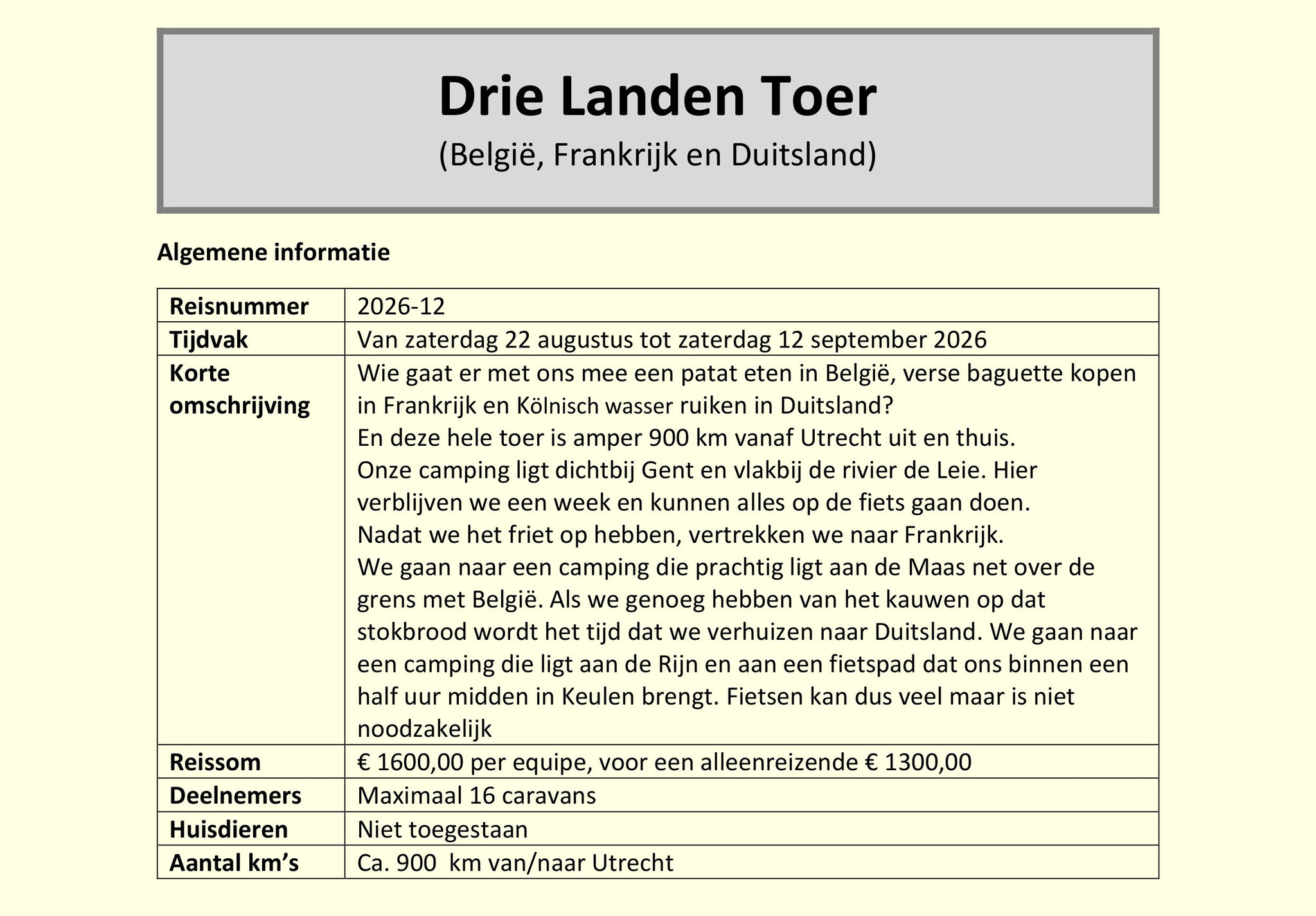 Drie Landen Toer
(België, Frankrijk en Duitsland)

Algemene informatie

| Reisnummer | 2026-12 |
|---|---|
| Tijdvak | Van zaterdag 22 augustus tot zaterdag 12 september 2026 |
| Korte omschrijving | Wie gaat er met ons mee een patat eten in België, verse baguette kopen in Frankrijk en Kölnisch wasser ruiken in Duitsland? En deze hele toer is amper 900 km vanaf Utrecht uit en thuis. Onze camping ligt dichtbij Gent en vlakbij de rivier de Leie. Hier verblijven we een week en kunnen alles op de fiets gaan doen. Nadat we het friet op hebben, vertrekken we naar Frankrijk. We gaan naar een camping die prachtig ligt aan de Maas net over de grens met België. Als we genoeg hebben van het kauwen op dat stokbrood wordt het tijd dat we verhuizen naar Duitsland. We gaan naar een camping die ligt aan de Rijn en aan een fietspad dat ons binnen een half uur midden in Keulen brengt. Fietsen kan dus veel maar is niet noodzakelijk |
| Reissom | € 1600,00 per equipe, voor een alleenreizende € 1300,00 |
| Deelnemers | Maximaal 16 caravans |
| Huisdieren | Niet toegestaan |
| Aantal km's | Ca. 900  km van/naar Utrecht |